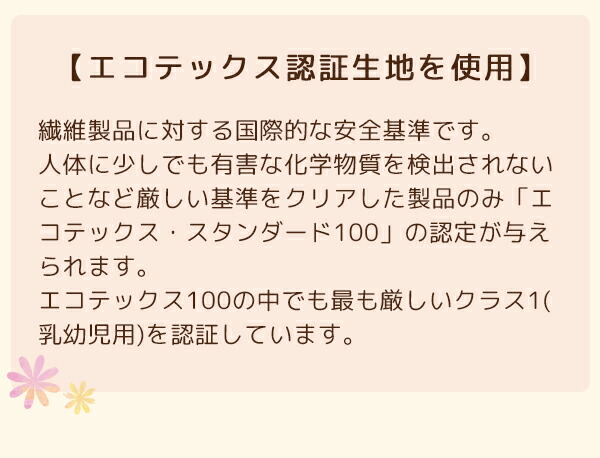 【エコテックス認証生地を使用】

繊維製品に対する国際的な安全基準です。
人体に少しでも有害な化学物質を検出されないことなど厳しい基準をクリアした製品のみ「エコテックス・スタンダード100」の認定が与えられます。
エコテックス100の中でも最も厳しいクラス1(乳幼児用)を認証しています。